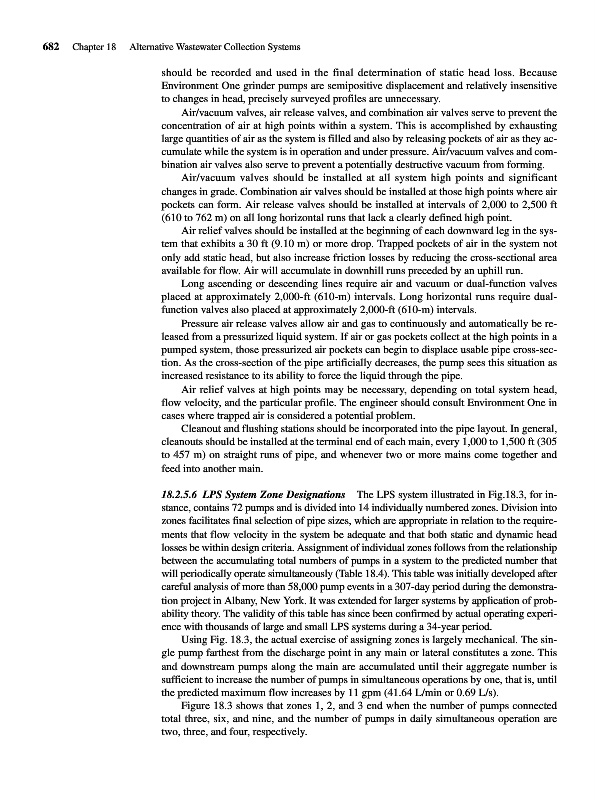 682 Chapter 18 Alternative Wastewater Collection Systems

should be recorded and used in the final determination of static head loss. Because Environment One grinder pumps are semipositive displacement and relatively insensitive to changes in head, precisely surveyed profiles are unnecessary.

Air/vacuum valves, air release valves, and combination air valves serve to prevent the concentration of air at high points within a system. This is accomplished by exhausting large quantities of air as the system is filled and also by releasing pockets of air as they accumulate while the system is in operation and under pressure. Air/vacuum valves and combination air valves also serve to prevent a potentially destructive vacuum from forming.

Air/vacuum valves should be installed at all system high points and significant changes in grade. Combination air valves should be installed at those high points where air pockets can form. Air release valves should be installed at intervals of 2,000 to 2,500 ft (610 to 762 m) on all long horizontal runs that lack a clearly defined high point.

Air relief valves should be installed at the beginning of each downward leg in the system that exhibits a 30 ft (9.10 m) or more drop. Trapped pockets of air in the system not only add static head, but also increase friction losses by reducing the cross-sectional area available for flow. Air will accumulate in downhill runs preceded by an uphill run.

Long ascending or descending lines require air and vacuum or dual-function valves placed at approximately 2,000-ft (610-m) intervals. Long horizontal runs require dual-function valves also placed at approximately 2,000-ft (610-m) intervals.

Pressure air release valves allow air and gas to continuously and automatically be released from a pressurized liquid system. If air or gas pockets collect at the high points in a pumped system, those pressurized air pockets can begin to displace usable pipe cross-section. As the cross-section of the pipe artificially decreases, the pump sees this situation as increased resistance to its ability to force the liquid through the pipe.

Air relief valves at high points may be necessary, depending on total system head, flow velocity, and the particular profile. The engineer should consult Environment One in cases where trapped air is considered a potential problem.

Cleanout and flushing stations should be incorporated into the pipe layout. In general, cleanouts should be installed at the terminal end of each main, every 1,000 to 1,500 ft (305 to 457 m) on straight runs of pipe, and whenever two or more mains come together and feed into another main.

18.2.5.6 LPS System Zone Designations The LPS system illustrated in Fig.18.3, for instance, contains 72 pumps and is divided into 14 individually numbered zones. Division into zones facilitates final selection of pipe sizes, which are appropriate in relation to the requirements that flow velocity in the system be adequate and that both static and dynamic head losses be within design criteria. Assignment of individual zones follows from the relationship between the accumulating total numbers of pumps in a system to the predicted number that will periodically operate simultaneously (Table 18.4). This table was initially developed after careful analysis of more than 58,000 pump events in a 307-day period during the demonstration project in Albany, New York. It was extended for larger systems by application of probability theory. The validity of this table has since been confirmed by actual operating experience with thousands of large and small LPS systems during a 34-year period.

Using Fig. 18.3, the actual exercise of assigning zones is largely mechanical. The single pump farthest from the discharge point in any main or lateral constitutes a zone. This and downstream pumps along the main are accumulated until their aggregate number is sufficient to increase the number of pumps in simultaneous operations by one, that is, until the predicted maximum flow increases by 11 gpm (41.64 L/min or 0.69 L/s).

Figure 18.3 shows that zones 1, 2, and 3 end when the number of pumps connected total three, six, and nine, and the number of pumps in daily simultaneous operation are two, three, and four, respectively.